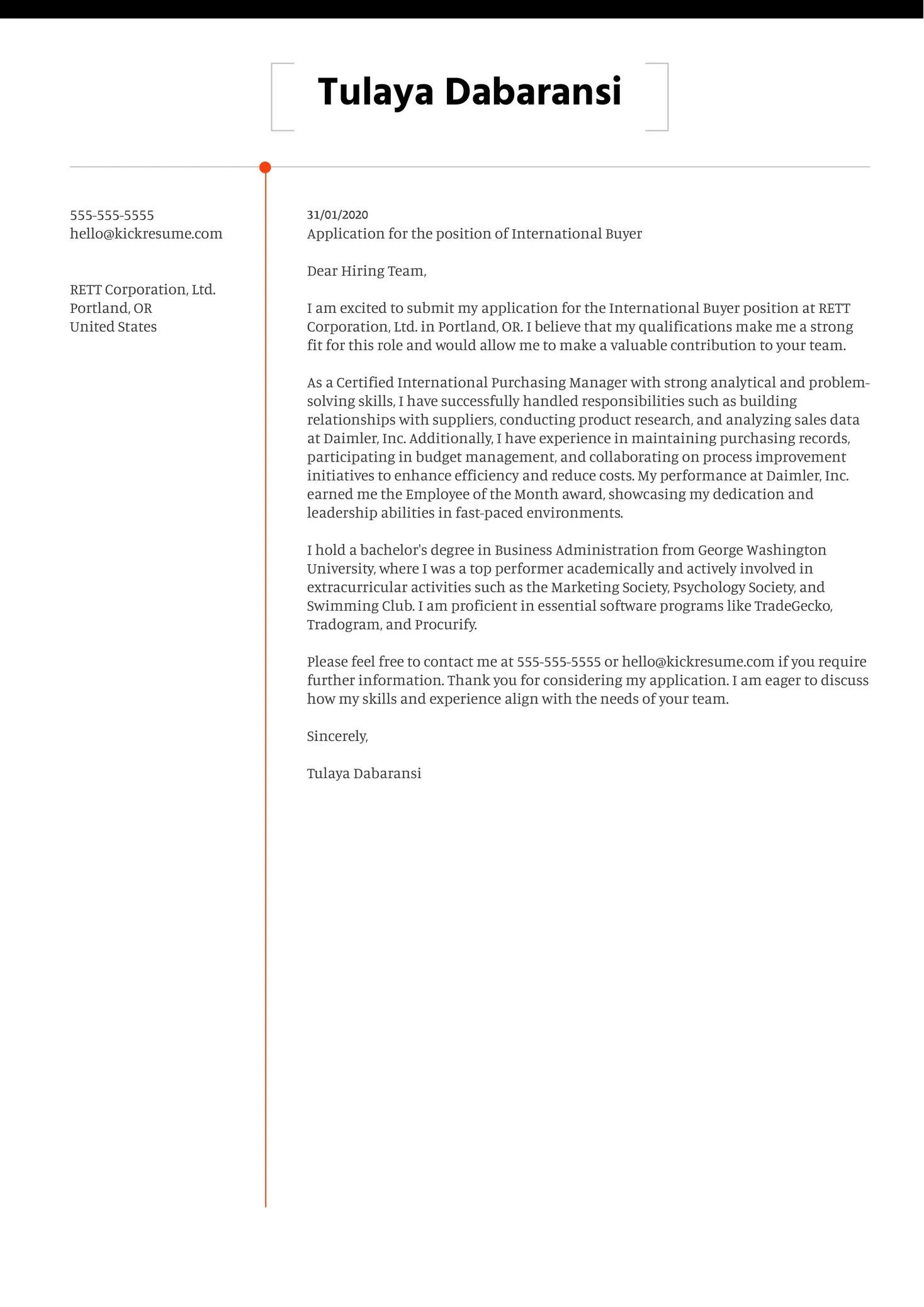 Tulaya Dabaransi

555-555-5555
hello@kickresume.com

RETT Corporation, Ltd.
Portland, OR
United States

31/01/2020
Application for the position of International Buyer

Dear Hiring Team,

I am excited to submit my application for the International Buyer position at RETT Corporation, Ltd. in Portland, OR. I believe that my qualifications make me a strong fit for this role and would allow me to make a valuable contribution to your team.

As a Certified International Purchasing Manager with strong analytical and problem-solving skills, I have successfully handled responsibilities such as building relationships with suppliers, conducting product research, and analyzing sales data at Daimler, Inc. Additionally, I have experience in maintaining purchasing records, participating in budget management, and collaborating on process improvement initiatives to enhance efficiency and reduce costs. My performance at Daimler, Inc. earned me the Employee of the Month award, showcasing my dedication and leadership abilities in fast-paced environments.

I hold a bachelor's degree in Business Administration from George Washington University, where I was a top performer academically and actively involved in extracurricular activities such as the Marketing Society, Psychology Society, and Swimming Club. I am proficient in essential software programs like TradeGecko, Tradogram, and Procurify.

Please feel free to contact me at 555-555-5555 or hello@kickresume.com if you require further information. Thank you for considering my application. I am eager to discuss how my skills and experience align with the needs of your team.

Sincerely,

Tulaya Dabaransi